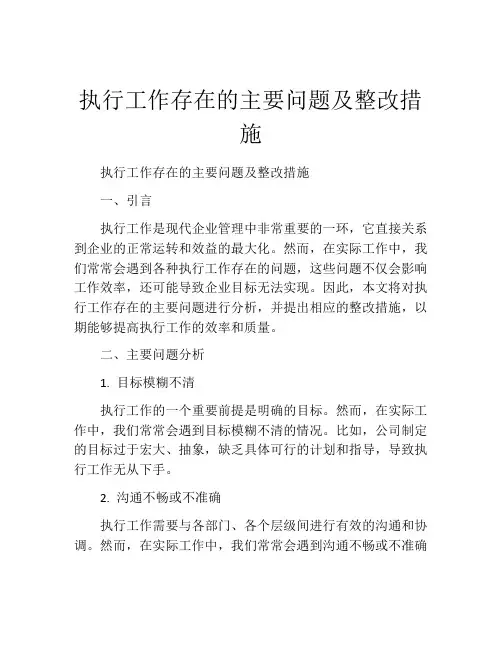 执行工作存在的主要问题及整改措施

执行工作存在的主要问题及整改措施

一、引言

执行工作是现代企业管理中非常重要的一环，它直接关系到企业的正常运转和效益的最大化。然而，在实际工作中，我们常常会遇到各种执行工作存在的问题，这些问题不仅会影响工作效率，还可能导致企业目标无法实现。因此，本文将对执行工作存在的主要问题进行分析，并提出相应的整改措施，以期能够提高执行工作的效率和质量。

二、主要问题分析

1. 目标模糊不清

执行工作的一个重要前提是明确的目标。然而，在实际工作中，我们常常会遇到目标模糊不清的情况。比如，公司制定的目标过于宏大、抽象，缺乏具体可行的计划和指导，导致执行工作无从下手。

2. 沟通不畅或不准确

执行工作需要与各部门、各个层级间进行有效的沟通和协调。然而，在实际工作中，我们常常会遇到沟通不畅或不准确